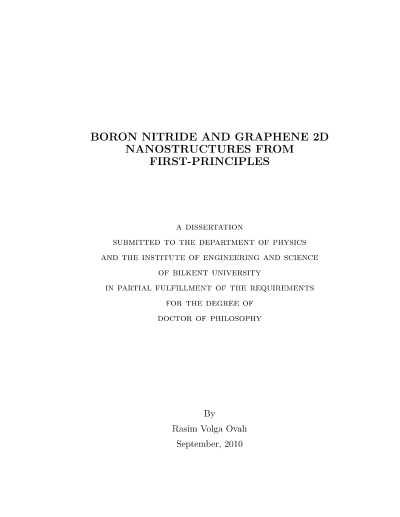 BORON NITRIDE AND GRAPHENE 2D NANOSTRUCTURES FROM FIRST-PRINCIPLES

A DISSERTATION
SUBMITTED TO THE DEPARTMENT OF PHYSICS
AND THE INSTITUTE OF ENGINEERING AND SCIENCE
OF BILKENT UNIVERSITY
IN PARTIAL FULFILLMENT OF THE REQUIREMENTS
FOR THE DEGREE OF
DOCTOR OF PHILOSOPHY

By
Rasim Volga Ovalı
September, 2010